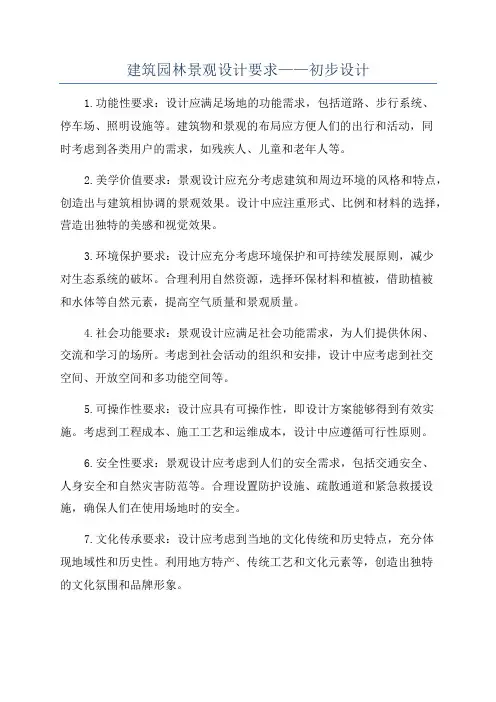 建筑园林景观设计要求——初步设计

1.功能性要求：设计应满足场地的功能需求，包括道路、步行系统、停车场、照明设施等。建筑物和景观的布局应方便人们的出行和活动，同时考虑到各类用户的需求，如残疾人、儿童和老年人等。

2.美学价值要求：景观设计应充分考虑建筑和周边环境的风格和特点，创造出与建筑相协调的景观效果。设计中应注重形式、比例和材料的选择，营造出独特的美感和视觉效果。

3.环境保护要求：设计应充分考虑环境保护和可持续发展原则，减少对生态系统的破坏。合理利用自然资源，选择环保材料和植被，借助植被和水体等自然元素，提高空气质量和景观质量。

4.社会功能要求：景观设计应满足社会功能需求，为人们提供休闲、交流和学习的场所。考虑到社会活动的组织和安排，设计中应考虑到社交空间、开放空间和多功能空间等。

5.可操作性要求：设计应具有可操作性，即设计方案能够得到有效实施。考虑到工程成本、施工工艺和运维成本，设计中应遵循可行性原则。

6.安全性要求：景观设计应考虑到人们的安全需求，包括交通安全、人身安全和自然灾害防范等。合理设置防护设施、疏散通道和紧急救援设施，确保人们在使用场地时的安全。

7.文化传承要求：设计应考虑到当地的文化传统和历史特点，充分体现地域性和历史性。利用地方特产、传统工艺和文化元素等，创造出独特的文化氛围和品牌形象。